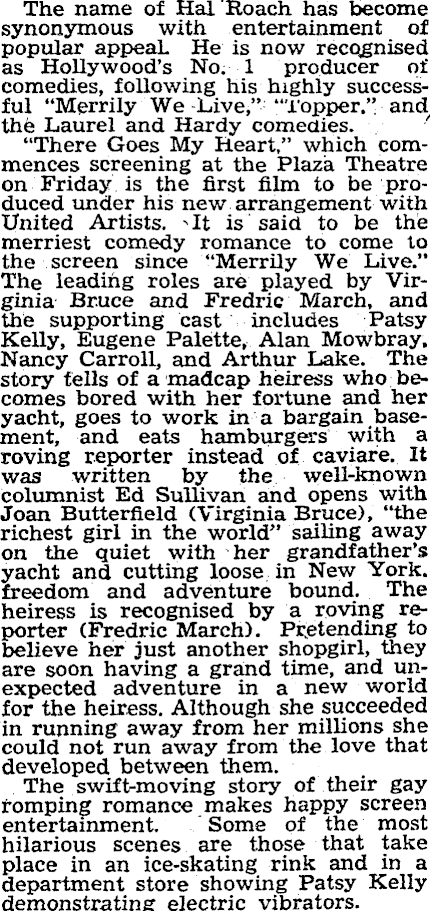 The name of Hal Roach has become synonymous with entertainment of popular appeal. He is now recognised as Hollywood's No. 1 producer of comedies, following his highly successful "Merrily We Live," "Topper," and the Laurel and Hardy comedies.

"There Goes My Heart," which commences screening at the Plaza Theatre on Friday is the first film to be produced under his new arrangement with United Artists. It is said to be the merriest comedy romance to come to the screen since "Merrily We Live." The leading roles are played by Virginia Bruce and Fredric March, and the supporting cast includes Patsy Kelly, Eugene Palette, Alan Mowbray, Nancy Carroll, and Arthur Lake. The story tells of a madcap heiress who becomes bored with her fortune and her yacht, goes to work in a bargain basement, and eats hamburgers with a roving reporter instead of caviare. It was written by the well-known columnist Ed Sullivan and opens with Joan Butterfield (Virginia Bruce), "the richest girl in the world" sailing away on the quiet with her grandfather's yacht and cutting loose in New York, freedom and adventure bound. The heiress is recognised by a roving reporter (Fredric March). Pretending to believe her just another shopgirl, they are soon having a grand time, and unexpected adventure in a new world for the heiress. Although she succeeded in running away from her millions she could not run away from the love that developed between them.

The swift-moving story of their gay romping romance makes happy screen entertainment. Some of the most hilarious scenes are those that take place in an ice-skating rink and in a department store showing Patsy Kelly demonstrating electric vibrators.